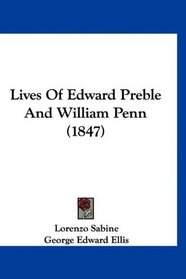 Lives Of Edward Preble And William Penn (1847)

Lorenzo Sabine
George Edward Ellis